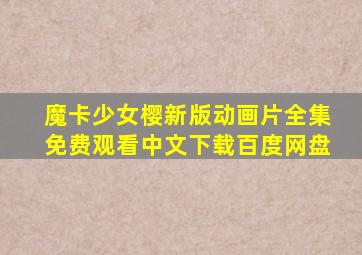 魔卡少女樱新版动画片全集免费观看中文下载百度网盘